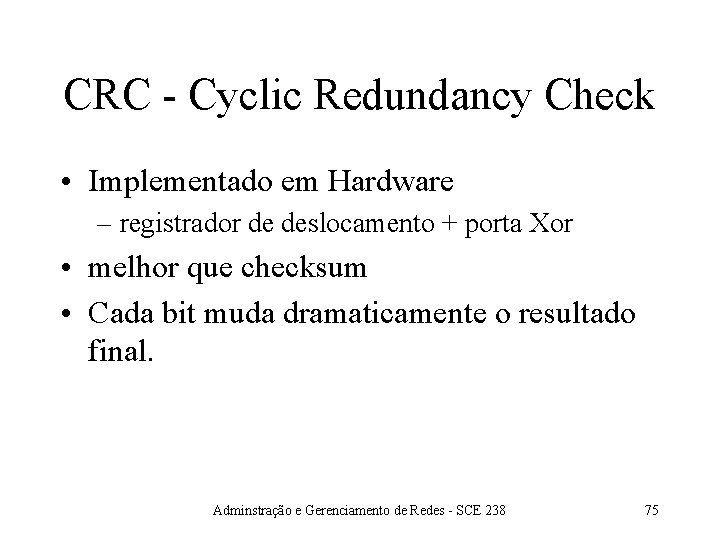 CRC - Cyclic Redundancy Check

• Implementado em Hardware
– registrador de deslocamento + porta Xor
• melhor que checksum
• Cada bit muda dramaticamente o resultado final.

Adminstração e Gerenciamento de Redes - SCE 238

75